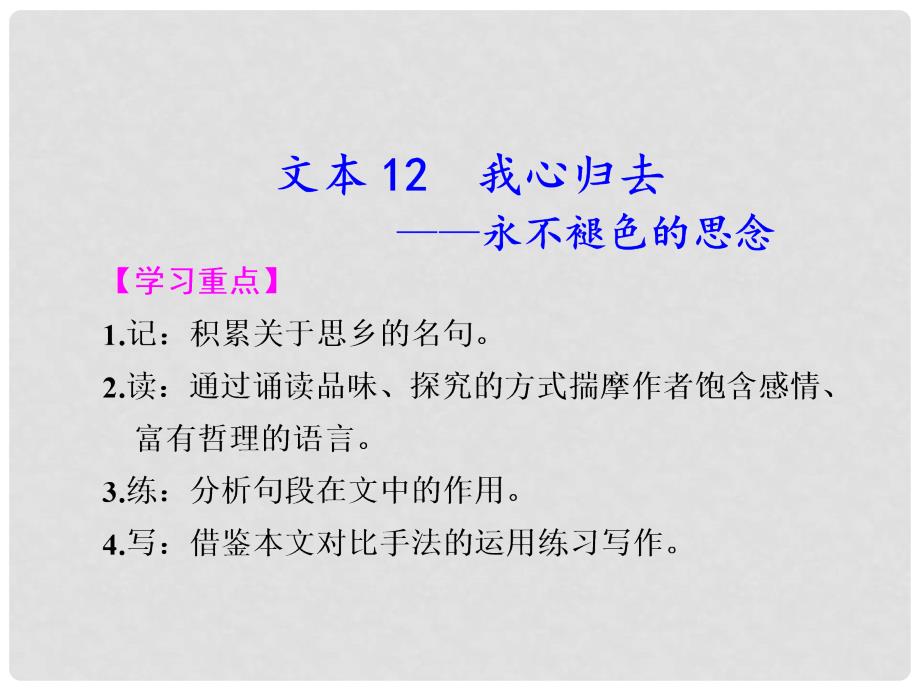 文本 12　我心归去

——永不褪色的思念

【学习重点】

1.记：积累关于思乡的名句。

2.读：通过诵读品味、探究的方式揣摩作者饱含感情、富有哲理的语言。

3.练：分析句段在文中的作用。

4.写：借鉴本文对比手法的运用练习写作。